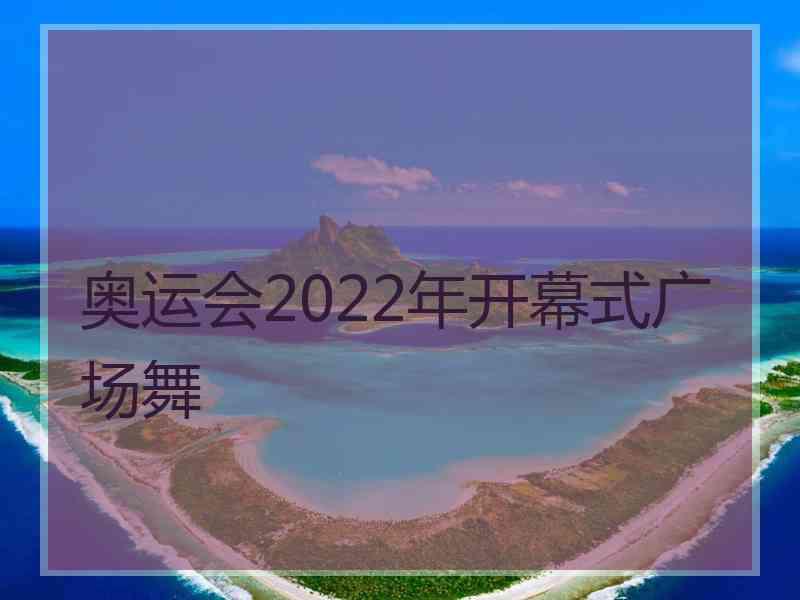 奥运会2022年开幕式广场舞